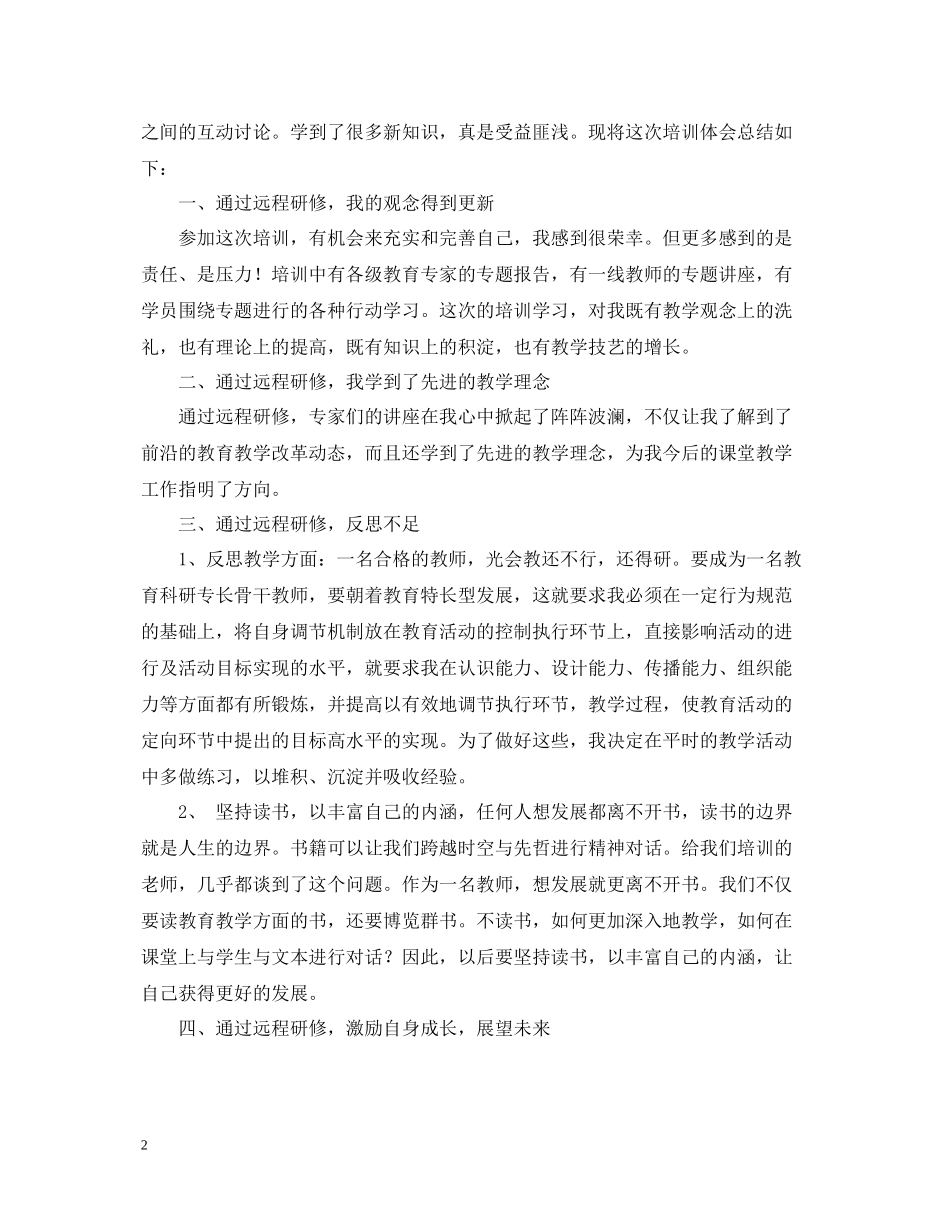 之间的互动讨论。学到了很多新知识，真是受益匪浅。现将这次培训体会总结如下：

一、通过远程研修，我的观念得到更新

参加这次培训，有机会来充实和完善自己，我感到很荣幸。但更多感到的是责任、是压力！培训中有各级教育专家的专题报告，有一线教师的专题讲座，有学员围绕专题进行的各种行动学习。这次的培训学习，对我既有教学观念上的洗礼，也有理论上的提高，既有知识上的积淀，也有教学技艺的增长。

二、通过远程研修，我学到了先进的教学理念

通过远程研修，专家们的讲座在我心中掀起了阵阵波澜，不仅让我了解到了前沿的教育教学改革动态，而且还学到了先进的教学理念，为我今后的课堂教学工作指明了方向。

三、通过远程研修，反思不足

1、反思教学方面：一名合格的教师，光会教还不行，还得研。要成为一名教育科研专长骨干教师，要朝着教育特长型发展，这就要求我必须在一定行为规范的基础上，将自身调节机制放在教育活动的控制执行环节上，直接影响活动的进行及活动目标实现的水平，就要求我在认识能力、设计能力、传播能力、组织能力等方面都有所锻炼，并提高以有效地调节执行环节，教学过程，使教育活动的定向环节中提出的目标高水平的实现。为了做好这些，我决定在平时的教学活动中多做练习，以堆积、沉淀并吸收经验。

2、 坚持读书，以丰富自己的内涵，任何人想发展都离不开书，读书的边界就是人生的边界。书籍可以让我们跨越时空与先哲进行精神对话。给我们培训的老师，几乎都谈到了这个问题。作为一名教师，想发展就更离不开书。我们不仅要读教育教学方面的书，还要博览群书。不读书，如何更加深入地教学，如何在课堂上与学生与文本进行对话？因此，以后要坚持读书，以丰富自己的内涵，让自己获得更好的发展。

四、通过远程研修，激励自身成长，展望未来

2